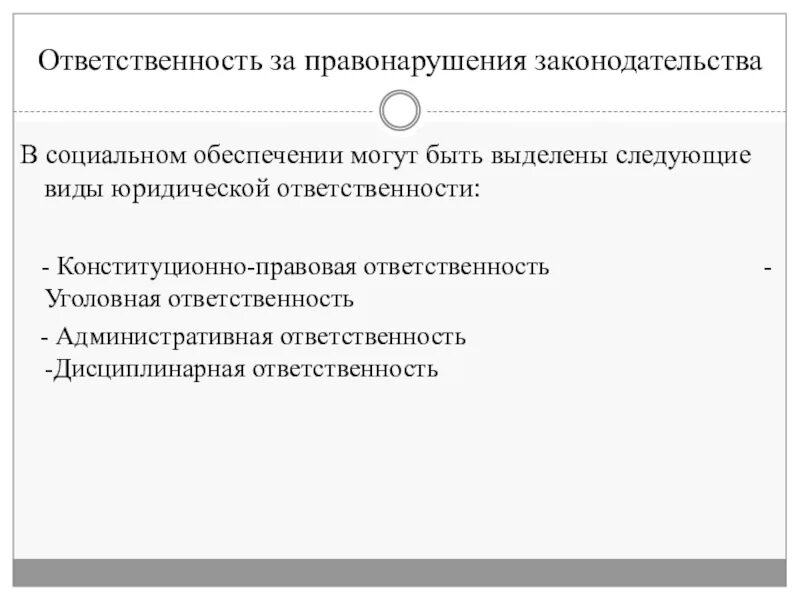 Ответственность за правонарушения законодательства

В социальном обеспечении могут быть выделены следующие виды юридической ответственности:

- Конституционно-правовая ответственность - Уголовная ответственность

- Административная ответственность
-Дисциплинарная ответственность